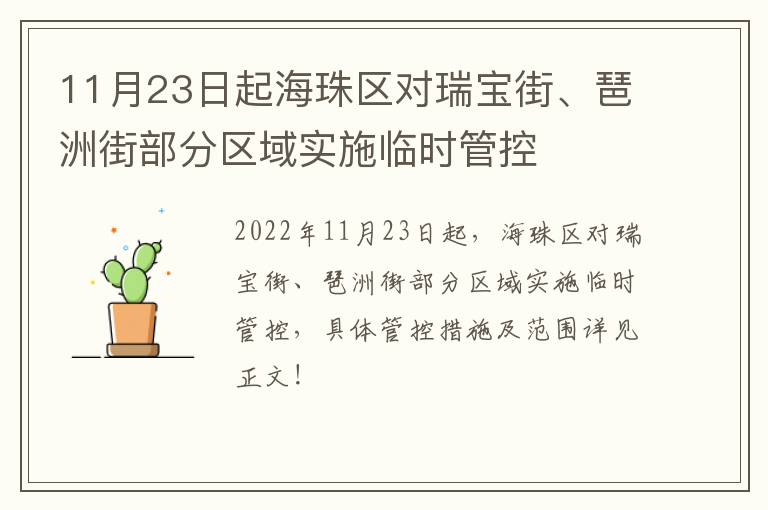 11月23日起海珠区对瑞宝街、琶洲街部分区域实施临时管控

2022年11月23日起，海珠区对瑞宝街、琶洲街部分区域实施临时管控，具体管控措施及范围详见正文！